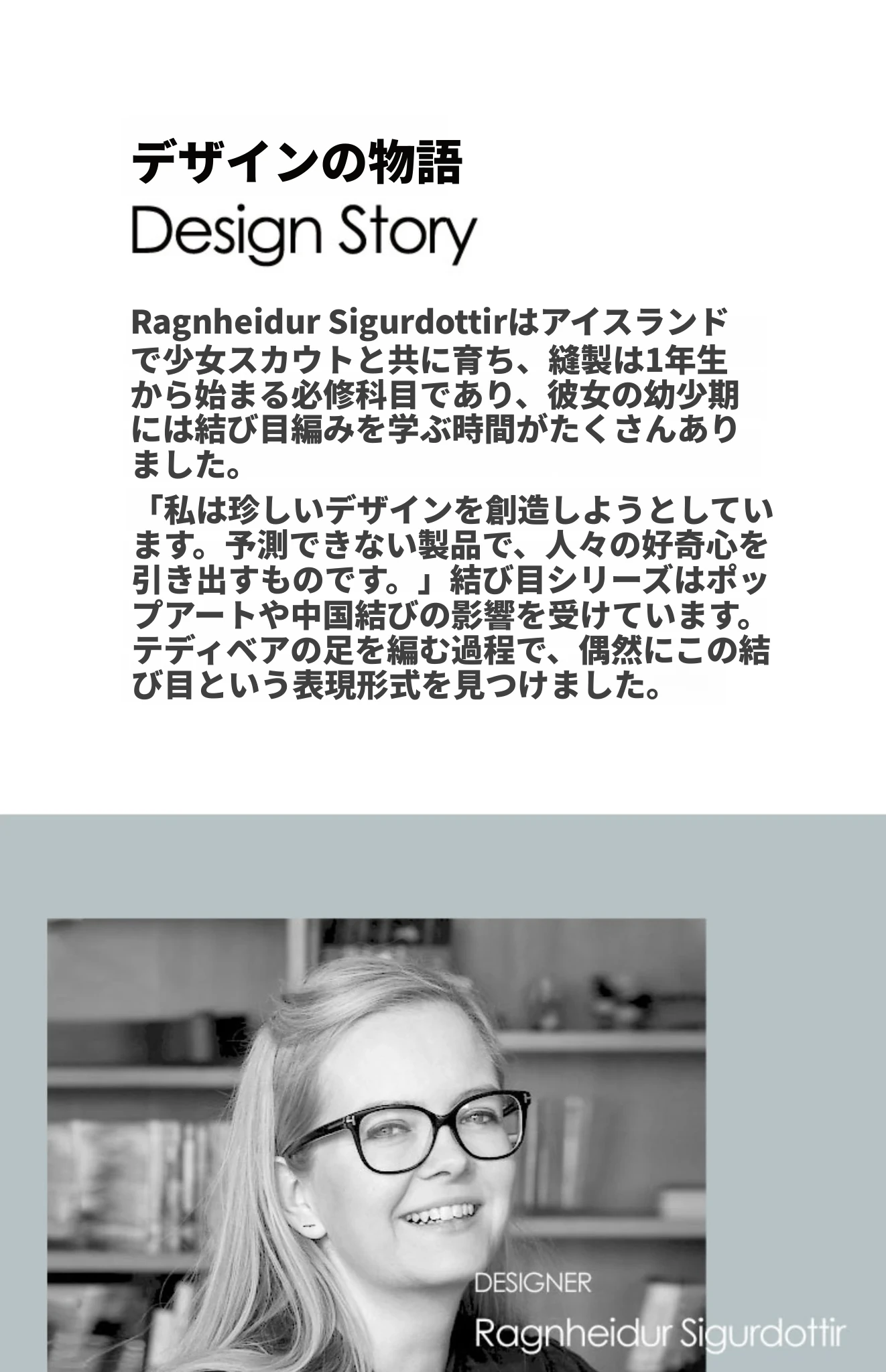 デザインの物語
Design Story

Ragnheidur Sigurdottirはアイスランドで少女スカウトと共に育ち、縫製は1年生から始まる必修科目であり、彼女の幼少期には結び目編みを学ぶ時間がたくさんありました。

「私は珍しいデザインを創造しようとしています。予測できない製品で、人々の好奇心を引き出すものです。」結び目シリーズはポップアートや中国結びの影響を受けています。テディベアの足を編む過程で、偶然にこの結び目という表現形式を見つけました。

DESIGNER
Ragnheidur Sigurdottir